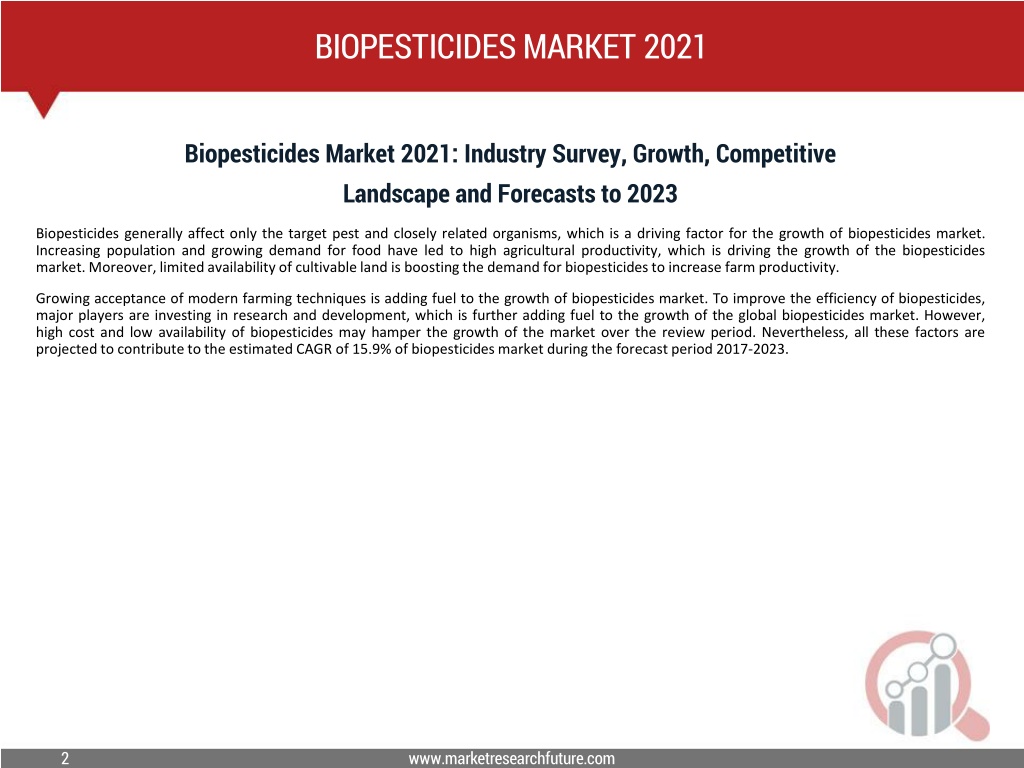 BIOPESTICIDES MARKET 2021

Biopesticides Market 2021: Industry Survey, Growth, Competitive Landscape and Forecasts to 2023

Biopesticides generally affect only the target pest and closely related organisms, which is a driving factor for the growth of biopesticides market. Increasing population and growing demand for food have led to high agricultural productivity, which is driving the growth of the biopesticides market. Moreover, limited availability of cultivable land is boosting the demand for biopesticides to increase farm productivity.

Growing acceptance of modern farming techniques is adding fuel to the growth of biopesticides market. To improve the efficiency of biopesticides, major players are investing in research and development, which is further adding fuel to the growth of the global biopesticides market. However, high cost and low availability of biopesticides may hamper the growth of the market over the review period. Nevertheless, all these factors are projected to contribute to the estimated CAGR of 15.9% of biopesticides market during the forecast period 2017-2023.

2

www.marketresearchfuture.com